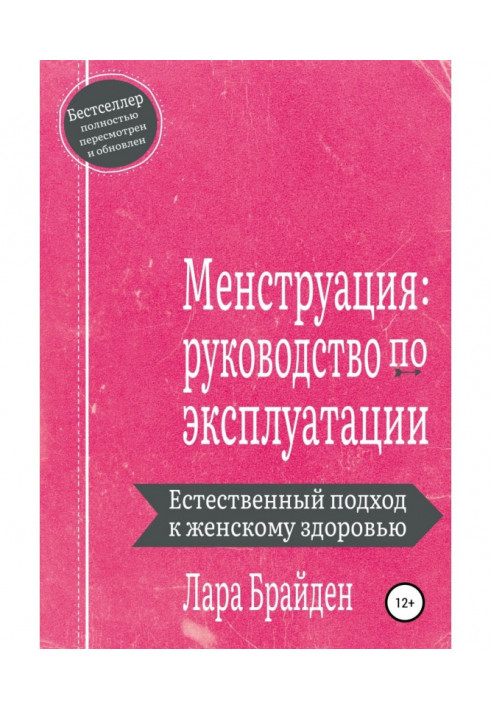 Бестселлер
полностью
пересмотрен
и обновлен

Менструация:
руководство по
эксплуатации

Естественный подход
к женскому здоровью

Лара Брайден

12+